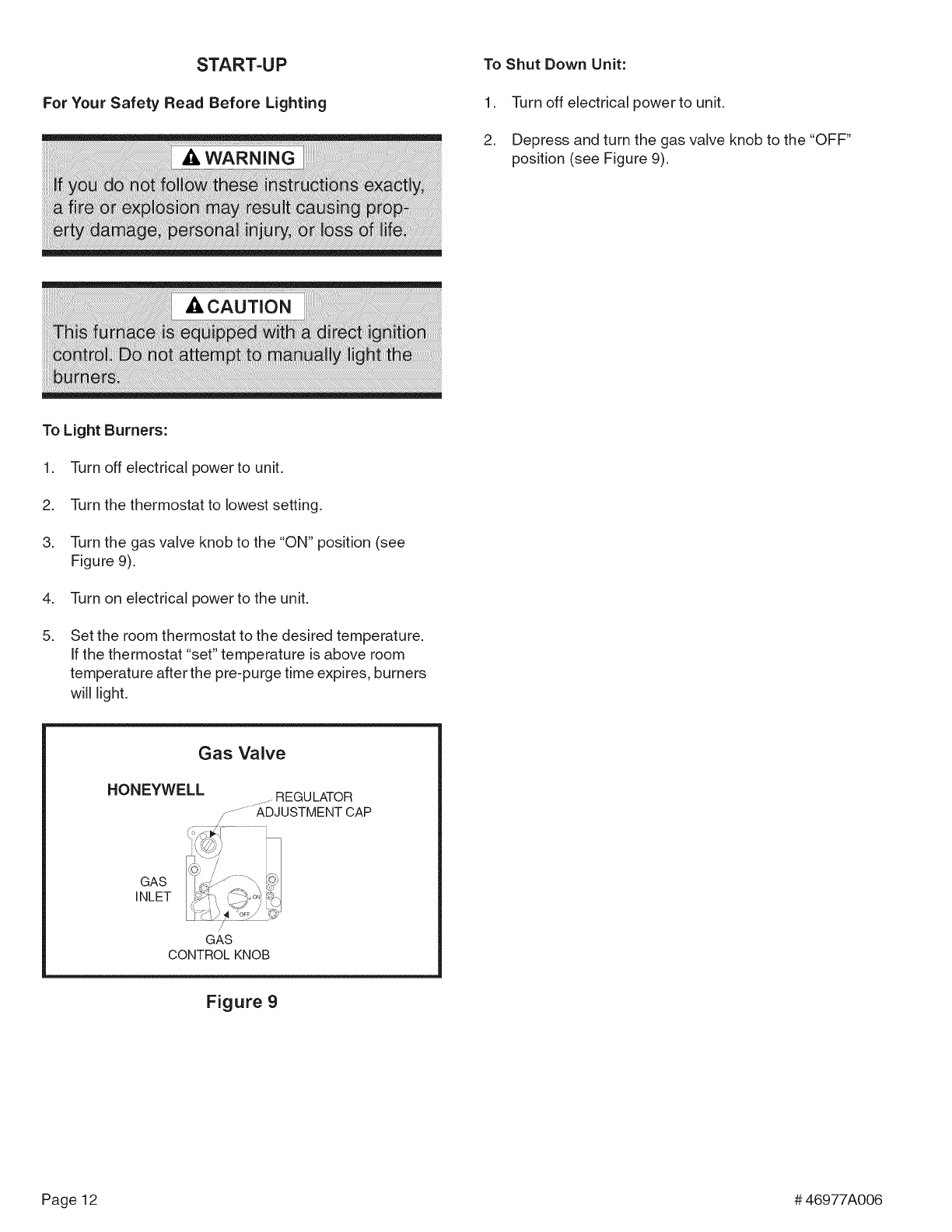 START-UP

For Your Safety Read Before Lighting

WARNING

If you do not follow these instructions exactly, a fire or explosion may result causing property damage, personal injury, or loss of life.

CAUTION

This furnace is equipped with a direct ignition control. Do not attempt to manually light the burners.

To Light Burners:

1. Turn off electrical power to unit.

2. Turn the thermostat to lowest setting.

3. Turn the gas valve knob to the "ON" position (see Figure 9).

4. Turn on electrical power to the unit.

5. Set the room thermostat to the desired temperature. If the thermostat "set" temperature is above room temperature after the pre-purge time expires, burners will light.

Gas Valve

HONEYWELL

REGULATOR ADJUSTMENT CAP

GAS INLET

ON

OFF

GAS CONTROL KNOB

Figure 9

To Shut Down Unit:

1. Turn off electrical power to unit.

2. Depress and turn the gas valve knob to the "OFF" position (see Figure 9).

Page 12

# 46977A006